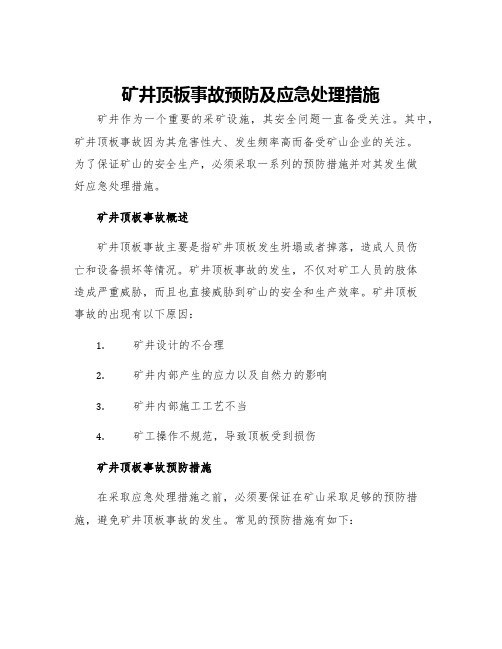 矿井顶板事故预防及应急处理措施

矿井作为一个重要的采矿设施，其安全问题一直备受关注。其中，矿井顶板事故因为其危害性大、发生频率高而备受矿山企业的关注。为了保证矿山的安全生产，必须采取一系列的预防措施并对其发生做好应急处理措施。

矿井顶板事故概述

矿井顶板事故主要是指矿井顶板发生坍塌或者掉落，造成人员伤亡和设备损坏等情况。矿井顶板事故的发生，不仅对矿工人员的肢体造成严重威胁，而且也直接威胁到矿山的安全和生产效率。矿井顶板事故的出现有以下原因：

1. 矿井设计的不合理

2. 矿井内部产生的应力以及自然力的影响

3. 矿井内部施工工艺不当

4. 矿工操作不规范，导致顶板受到损伤

矿井顶板事故预防措施

在采取应急处理措施之前，必须要保证在矿山采取足够的预防措施，避免矿井顶板事故的发生。常见的预防措施有如下：